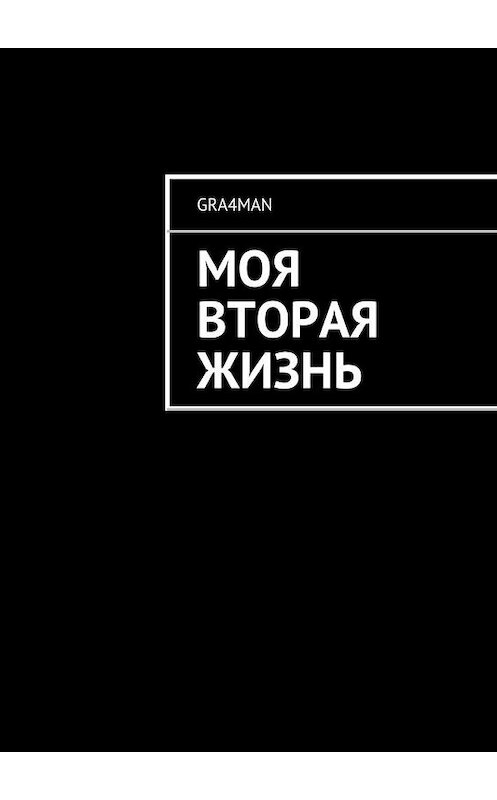 GRA4MAN

МОЯ ВТОРАЯ ЖИЗНЬ